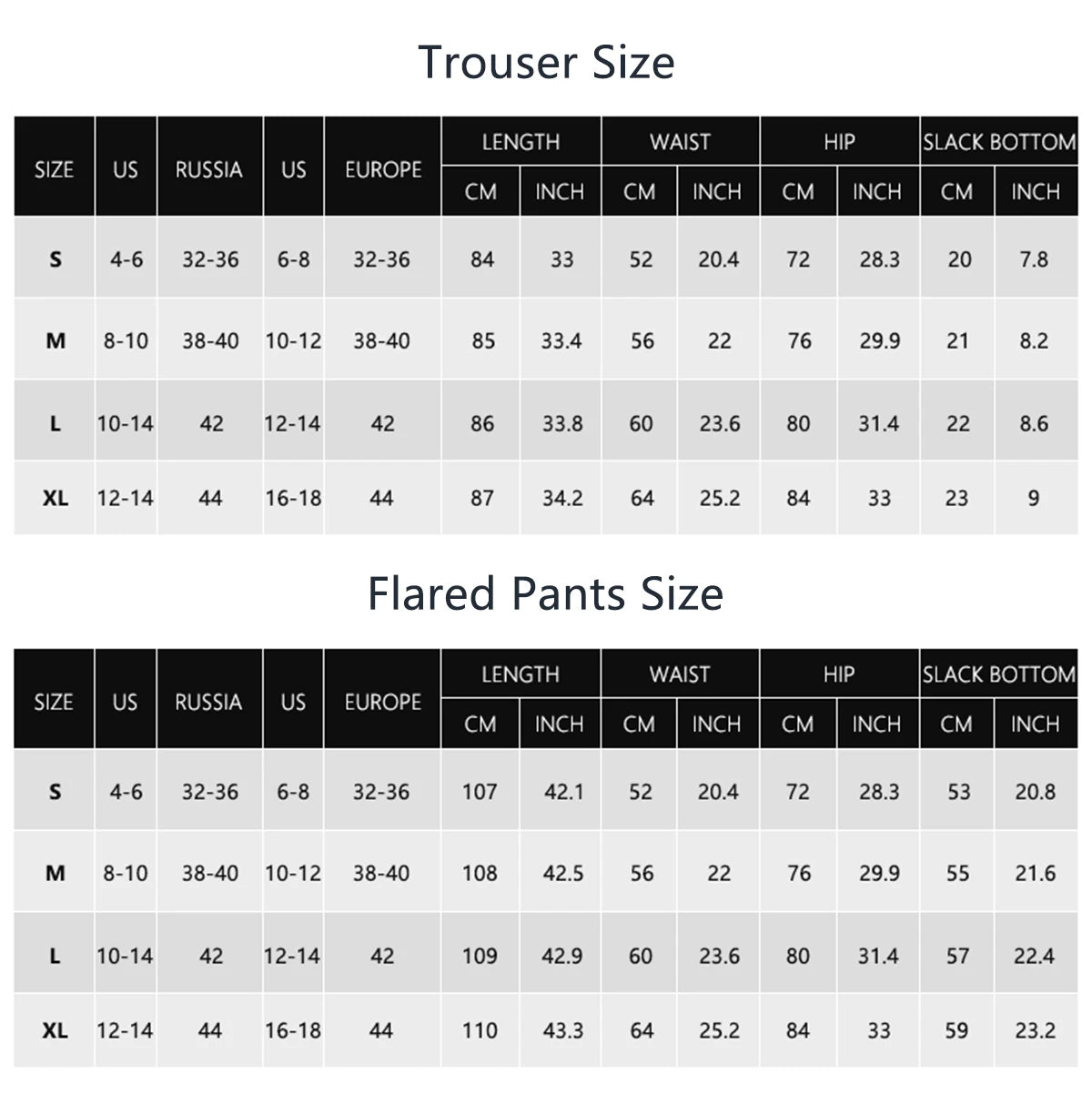 Trouser Size

| SIZE | US | RUSSIA | US | EUROPE | LENGTH CM | LENGTH INCH | WAIST CM | WAIST INCH | HIP CM | HIP INCH | SLACK BOTTOM CM | SLACK BOTTOM INCH |
|---|---|---|---|---|---|---|---|---|---|---|---|---|
| S | 4-6 | 32-36 | 6-8 | 32-36 | 84 | 33 | 52 | 20.4 | 72 | 28.3 | 20 | 7.8 |
| M | 8-10 | 38-40 | 10-12 | 38-40 | 85 | 33.4 | 56 | 22 | 76 | 29.9 | 21 | 8.2 |
| L | 10-14 | 42 | 12-14 | 42 | 86 | 33.8 | 60 | 23.6 | 80 | 31.4 | 22 | 8.6 |
| XL | 12-14 | 44 | 16-18 | 44 | 87 | 34.2 | 64 | 25.2 | 84 | 33 | 23 | 9 |

Flared Pants Size

| SIZE | US | RUSSIA | US | EUROPE | LENGTH CM | LENGTH INCH | WAIST CM | WAIST INCH | HIP CM | HIP INCH | SLACK BOTTOM CM | SLACK BOTTOM INCH |
|---|---|---|---|---|---|---|---|---|---|---|---|---|
| S | 4-6 | 32-36 | 6-8 | 32-36 | 107 | 42.1 | 52 | 20.4 | 72 | 28.3 | 53 | 20.8 |
| M | 8-10 | 38-40 | 10-12 | 38-40 | 108 | 42.5 | 56 | 22 | 76 | 29.9 | 55 | 21.6 |
| L | 10-14 | 42 | 12-14 | 42 | 109 | 42.9 | 60 | 23.6 | 80 | 31.4 | 57 | 22.4 |
| XL | 12-14 | 44 | 16-18 | 44 | 110 | 43.3 | 64 | 25.2 | 84 | 33 | 59 | 23.2 |